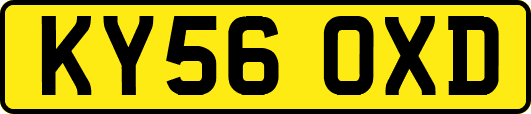 KY56 OXD